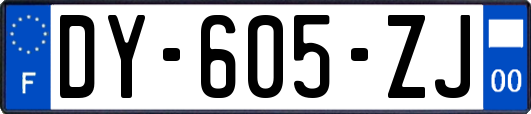 F

DY-605-ZJ

00